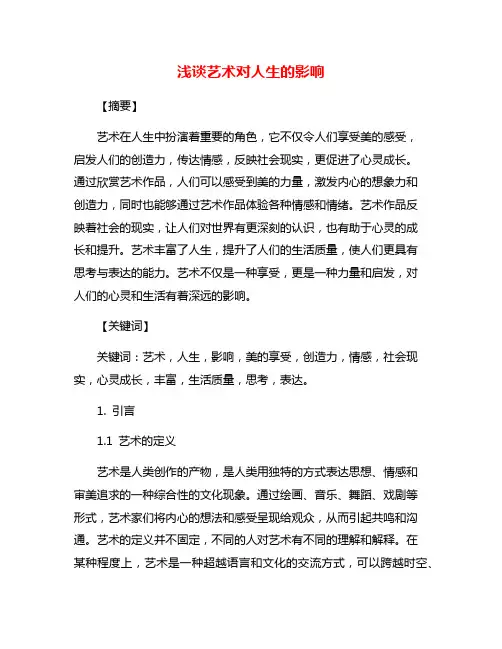 浅谈艺术对人生的影响

【摘要】

艺术在人生中扮演着重要的角色，它不仅令人们享受美的感受，启发人们的创造力，传达情感，反映社会现实，更促进了心灵成长。通过欣赏艺术作品，人们可以感受到美的力量，激发内心的想象力和创造力，同时也能够通过艺术作品体验各种情感和情绪。艺术作品反映着社会的现实，让人们对世界有更深刻的认识，也有助于心灵的成长和提升。艺术丰富了人生，提升了人们的生活质量，使人们更具有思考与表达的能力。艺术不仅是一种享受，更是一种力量和启发，对人们的心灵和生活有着深远的影响。

【关键词】

关键词：艺术，人生，影响，美的享受，创造力，情感，社会现实，心灵成长，丰富，生活质量，思考，表达。

1. 引言

1.1 艺术的定义

艺术是人类创作的产物，是人类用独特的方式表达思想、情感和审美追求的一种综合性的文化现象。通过绘画、音乐、舞蹈、戏剧等形式，艺术家们将内心的想法和感受呈现给观众，从而引起共鸣和沟通。艺术的定义并不固定，不同的人对艺术有不同的理解和解释。在某种程度上，艺术是一种超越语言和文化的交流方式，可以跨越时空、